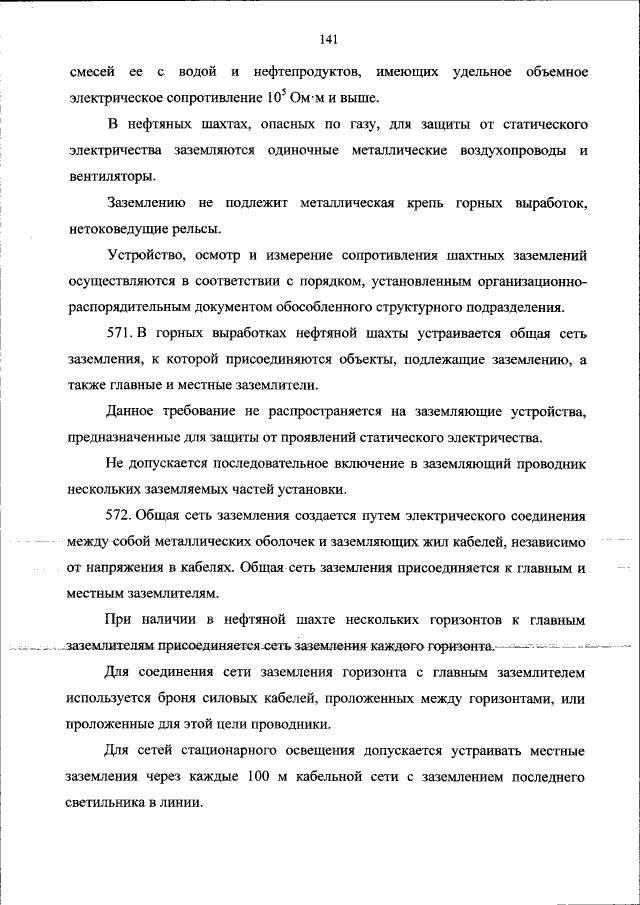 141

смесей ее с водой и нефтепродуктов, имеющих удельное объемное электрическое сопротивление $10^5$ Ом·м и выше.

В нефтяных шахтах, опасных по газу, для защиты от статического электричества заземляются одиночные металлические воздухопроводы и вентиляторы.

Заземлению не подлежит металлическая крепь горных выработок, нетоковедущие рельсы.

Устройство, осмотр и измерение сопротивления шахтных заземлений осуществляются в соответствии с порядком, установленным организационно-распорядительным документом обособленного структурного подразделения.

571. В горных выработках нефтяной шахты устраивается общая сеть заземления, к которой присоединяются объекты, подлежащие заземлению, а также главные и местные заземлители.

Данное требование не распространяется на заземляющие устройства, предназначенные для защиты от проявлений статического электричества.

Не допускается последовательное включение в заземляющий проводник нескольких заземляемых частей установки.

572. Общая сеть заземления создается путем электрического соединения между собой металлических оболочек и заземляющих жил кабелей, независимо от напряжения в кабелях. Общая сеть заземления присоединяется к главным и местным заземлителям.

При наличии в нефтяной шахте нескольких горизонтов к главным заземлителям присоединяется сеть заземления каждого горизонта.

Для соединения сети заземления горизонта с главным заземлителем используется броня силовых кабелей, проложенных между горизонтами, или проложенные для этой цели проводники.

Для сетей стационарного освещения допускается устраивать местные заземления через каждые 100 м кабельной сети с заземлением последнего светильника в линии.